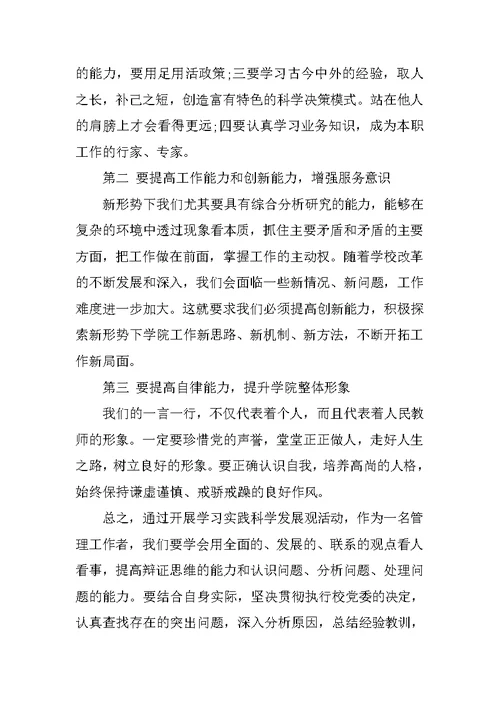 的能力，要用足用活政策;三要学习古今中外的经验，取人之长，补己之短，创造富有特色的科学决策模式。站在他人的肩膀上才会看得更远;四要认真学习业务知识，成为本职工作的行家、专家。

第二 要提高工作能力和创新能力，增强服务意识

新形势下我们尤其要具有综合分析研究的能力，能够在复杂的环境中透过现象看本质，抓住主要矛盾和矛盾的主要方面，把工作做在前面，掌握工作的主动权。随着学校改革的不断发展和深入，我们会面临一些新情况、新问题，工作难度进一步加大。这就要求我们必须提高创新能力，积极探索新形势下学院工作新思路、新机制、新方法，不断开拓工作新局面。

第三 要提高自律能力，提升学院整体形象

我们的一言一行，不仅代表着个人，而且代表着人民教师的形象。一定要珍惜党的声誉，堂堂正正做人，走好人生之路，树立良好的形象。要正确认识自我，培养高尚的人格，始终保持谦虚谨慎、戒骄戒躁的良好作风。

总之，通过开展学习实践科学发展观活动，作为一名管理工作者，我们要学会用全面的、发展的、联系的观点看人看事，提高辩证思维的能力和认识问题、分析问题、处理问题的能力。要结合自身实际，坚决贯彻执行校党委的决定，认真查找存在的突出问题，深入分析原因，总结经验教训，